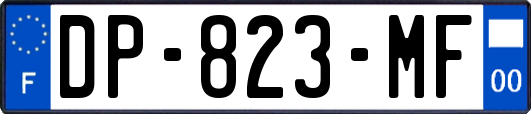 F
DP-823-MF
00